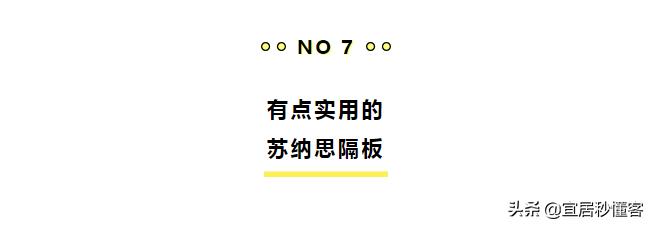 NO 7

有点实用的
苏纳思隔板

头条 @宜居秒懂客